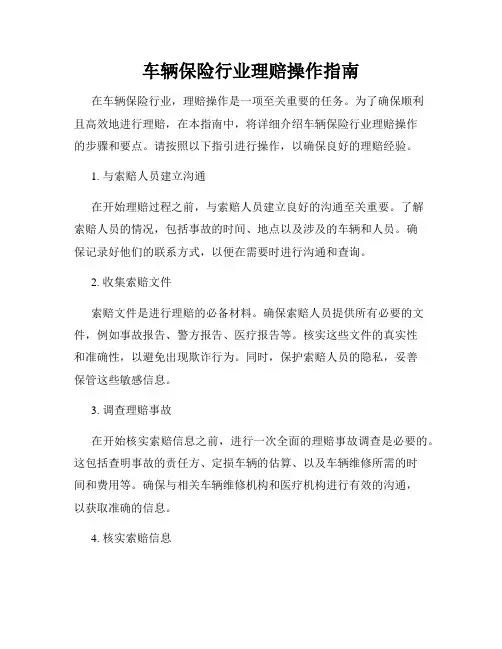 车辆保险行业理赔操作指南

在车辆保险行业，理赔操作是一项至关重要的任务。为了确保顺利且高效地进行理赔，在本指南中，将详细介绍车辆保险行业理赔操作的步骤和要点。请按照以下指引进行操作，以确保良好的理赔经验。

1. 与索赔人员建立沟通

在开始理赔过程之前，与索赔人员建立良好的沟通至关重要。了解索赔人员的情况，包括事故的时间、地点以及涉及的车辆和人员。确保记录好他们的联系方式，以便在需要时进行沟通和查询。

2. 收集索赔文件

索赔文件是进行理赔的必备材料。确保索赔人员提供所有必要的文件，例如事故报告、警方报告、医疗报告等。核实这些文件的真实性和准确性，以避免出现欺诈行为。同时，保护索赔人员的隐私，妥善保管这些敏感信息。

3. 调查理赔事故

在开始核实索赔信息之前，进行一次全面的理赔事故调查是必要的。这包括查明事故的责任方、定损车辆的估算、以及车辆维修所需的时间和费用等。确保与相关车辆维修机构和医疗机构进行有效的沟通，以获取准确的信息。

4. 核实索赔信息